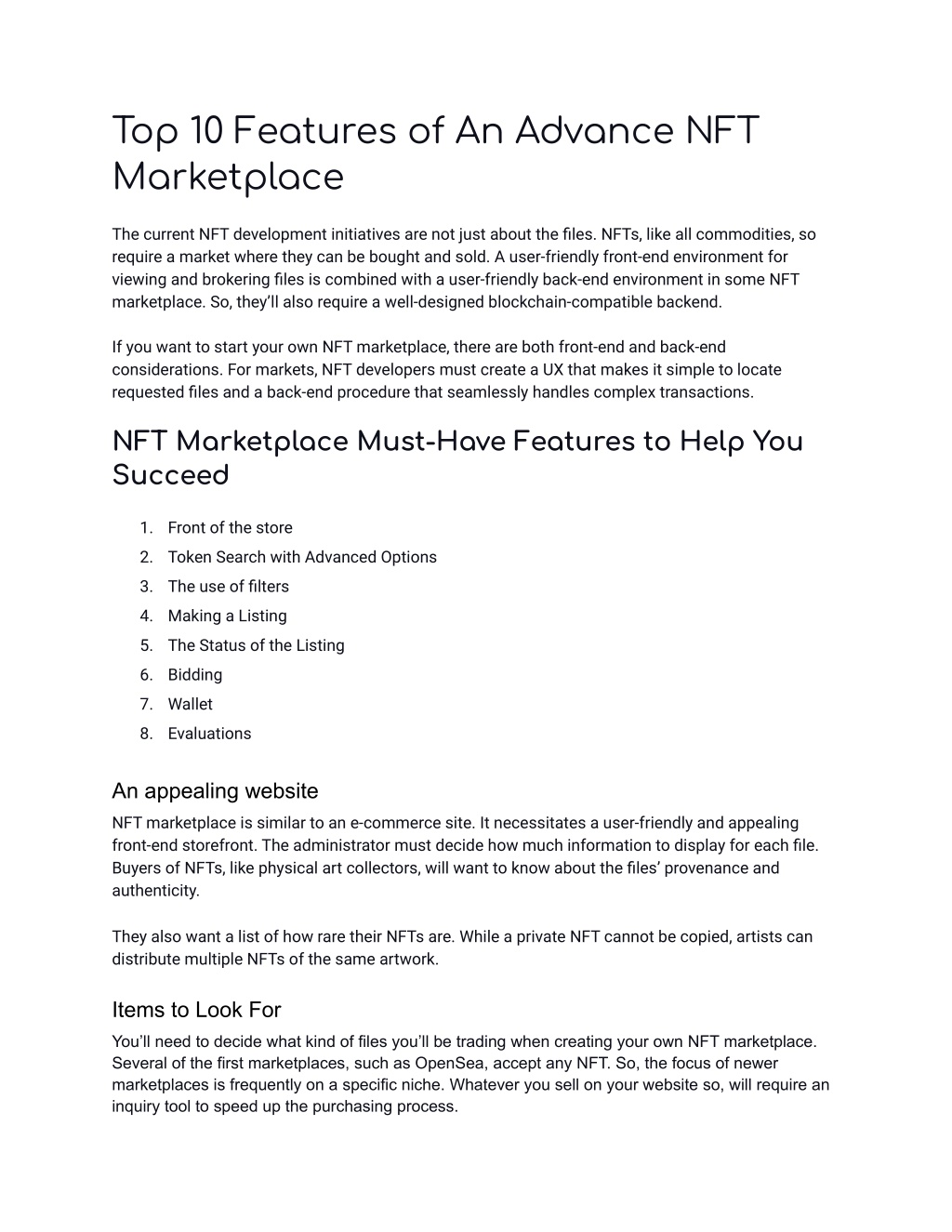 Top 10 Features of An Advance NFT Marketplace

The current NFT development initiatives are not just about the files. NFTs, like all commodities, so require a market where they can be bought and sold. A user-friendly front-end environment for viewing and brokering files is combined with a user-friendly back-end environment in some NFT marketplace. So, they'll also require a well-designed blockchain-compatible backend.

If you want to start your own NFT marketplace, there are both front-end and back-end considerations. For markets, NFT developers must create a UX that makes it simple to locate requested files and a back-end procedure that seamlessly handles complex transactions.

NFT Marketplace Must-Have Features to Help You Succeed

1. Front of the store
2. Token Search with Advanced Options
3. The use of filters
4. Making a Listing
5. The Status of the Listing
6. Bidding
7. Wallet
8. Evaluations

An appealing website
NFT marketplace is similar to an e-commerce site. It necessitates a user-friendly and appealing front-end storefront. The administrator must decide how much information to display for each file. Buyers of NFTs, like physical art collectors, will want to know about the files' provenance and authenticity.

They also want a list of how rare their NFTs are. While a private NFT cannot be copied, artists can distribute multiple NFTs of the same artwork.

Items to Look For
You'll need to decide what kind of files you'll be trading when creating your own NFT marketplace. Several of the first marketplaces, such as OpenSea, accept any NFT. So, the focus of newer marketplaces is frequently on a specific niche. Whatever you sell on your website so, will require an inquiry tool to speed up the purchasing process.